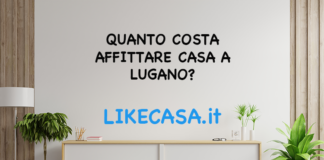 QUANTO COSTA AFFITTARE CASA A LUGANO?

LIKECASA.it